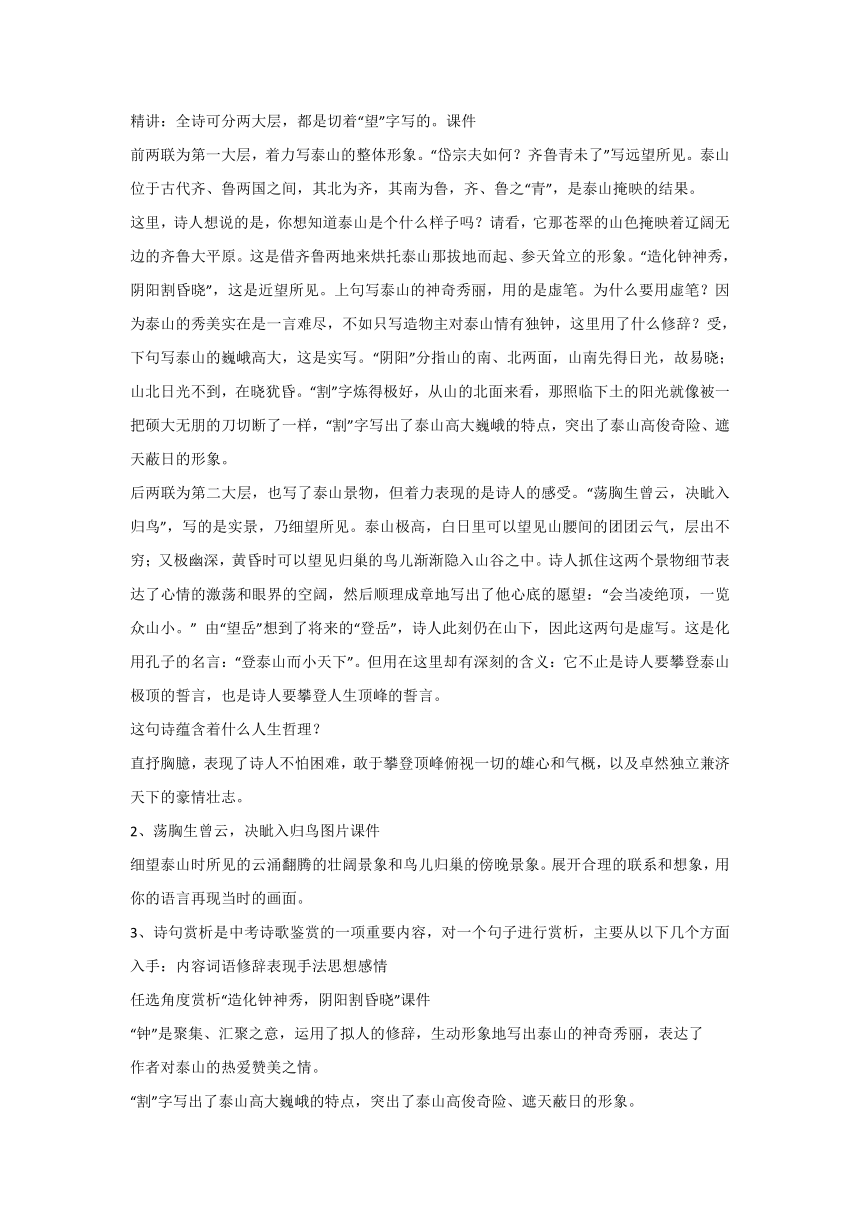 精讲：全诗可分两大层，都是切着“望”字写的。课件

前两联为第一大层，着力写泰山的整体形象。“岱宗夫如何？齐鲁青未了”写远望所见。泰山位于古代齐、鲁两国之间，其北为齐，其南为鲁，齐、鲁之“青”，是泰山掩映的结果。

这里，诗人想说的是，你想知道泰山是个什么样子吗？请看，它那苍翠的山色掩映着辽阔无边的齐鲁大平原。这是借齐鲁两地来烘托泰山那拔地而起、参天耸立的形象。“造化钟神秀，阴阳割昏晓”，这是近望所见。上句写泰山的神奇秀丽，用的是虚笔。为什么要用虚笔？因为泰山的秀美实在是一言难尽，不如只写造物主对泰山情有独钟，这里用了什么修辞？受，下句写泰山的巍峨高大，这是实写。“阴阳”分指山的南、北两面，山南先得日光，故易晓；山北日光不到，在晓犹昏。“割”字炼得极好，从山的北面来看，那照临下土的阳光就像被一把硕大无朋的刀切断了一样，“割”字写出了泰山高大巍峨的特点，突出了泰山高俊奇险、遮天蔽日的形象。

后两联为第二大层，也写了泰山景物，但着力表现的是诗人的感受。“荡胸生曾云，决眦入归鸟”，写的是实景，乃细望所见。泰山极高，白日里可以望见山腰间的团团云气，层出不穷；又极幽深，黄昏时可以望见归巢的鸟儿渐渐隐入山谷之中。诗人抓住这两个景物细节表达了心情的激荡和眼界的空阔，然后顺理成章地写出了他心底的愿望：“会当凌绝顶，一览众山小。” 由“望岳”想到了将来的“登岳”，诗人此刻仍在山下，因此这两句是虚写。这是化用孔子的名言：“登泰山而小天下”。但用在这里却有深刻的含义：它不止是诗人要攀登泰山极顶的誓言，也是诗人要攀登人生顶峰的誓言。

这句诗蕴含着什么人生哲理？

直抒胸臆，表现了诗人不怕困难，敢于攀登顶峰俯视一切的雄心和气概，以及卓然独立兼济天下的豪情壮志。

2、荡胸生曾云，决眦入归鸟图片课件

细望泰山时所见的云涌翻腾的壮阔景象和鸟儿归巢的傍晚景象。展开合理的联系和想象，用你的语言再现当时的画面。

3、诗句赏析是中考诗歌鉴赏的一项重要内容，对一个句子进行赏析，主要从以下几个方面入手：内容词语修辞表现手法思想感情

任选角度赏析“造化钟神秀，阴阳割昏晓”课件

“钟”是聚集、汇聚之意，运用了拟人的修辞，生动形象地写出泰山的神奇秀丽，表达了作者对泰山的热爱赞美之情。

“割”字写出了泰山高大巍峨的特点，突出了泰山高俊奇险、遮天蔽日的形象。